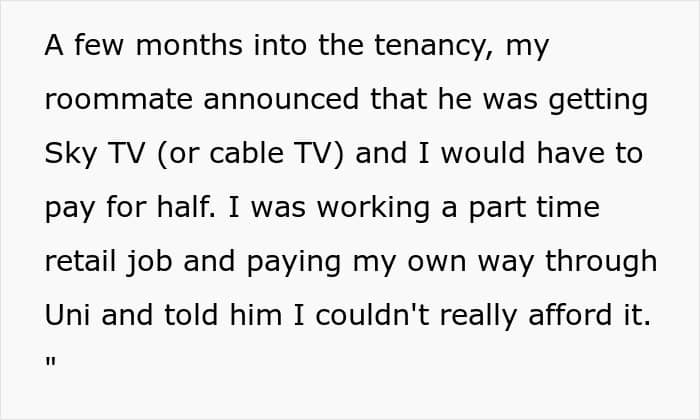 A few months into the tenancy, my roommate announced that he was getting Sky TV (or cable TV) and I would have to pay for half. I was working a part time retail job and paying my own way through Uni and told him I couldn't really afford it. "